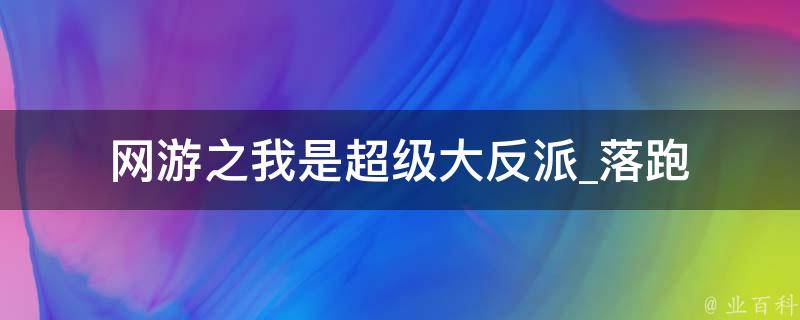 网游之我是超级大反派_落跑

@ 业百科